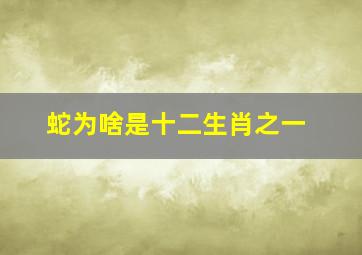 蛇为啥是十二生肖之一